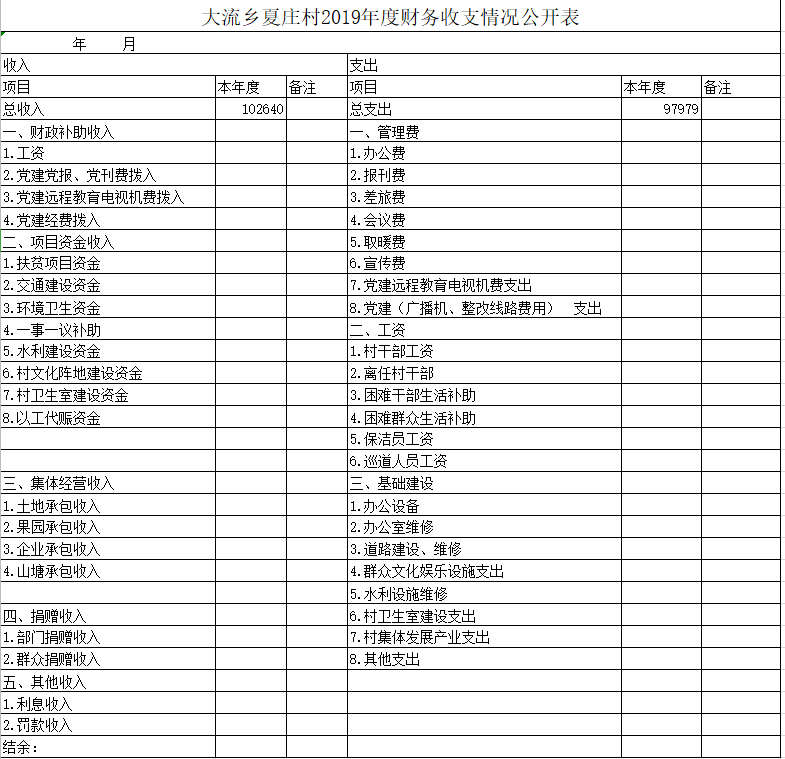 大流乡夏庄村2019年度财务收支情况公开表

年　　月

| 收入 | | | 支出 | | |
|---|---|---|---|---|---|
| 项目 | 本年度 | 备注 | 项目 | 本年度 | 备注 |
| 总收入 | 102640 | | 总支出 | 97979 | |
| 一、财政补助收入 | | | 一、管理费 | | |
| 1.工资 | | | 1.办公费 | | |
| 2.党建党报、党刊费拨入 | | | 2.报刊费 | | |
| 3.党建远程教育电视机费拨入 | | | 3.差旅费 | | |
| 4.党建经费拨入 | | | 4.会议费 | | |
| 二、项目资金收入 | | | 5.取暖费 | | |
| 1.扶贫项目资金 | | | 6.宣传费 | | |
| 2.交通建设资金 | | | 7.党建远程教育电视机费支出 | | |
| 3.环境卫生资金 | | | 8.党建（广播机、整改线路费用）　支出 | | |
| 4.一事一议补助 | | | 二、工资 | | |
| 5.水利建设资金 | | | 1.村干部工资 | | |
| 6.村文化阵地建设资金 | | | 2.离任村干部 | | |
| 7.村卫生室建设资金 | | | 3.困难干部生活补助 | | |
| 8.以工代赈资金 | | | 4.困难群众生活补助 | | |
| | | | 5.保洁员工资 | | |
| | | | 6.巡道人员工资 | | |
| 三、集体经营收入 | | | 三、基础建设 | | |
| 1.土地承包收入 | | | 1.办公设备 | | |
| 2.果园承包收入 | | | 2.办公室维修 | | |
| 3.企业承包收入 | | | 3.道路建设、维修 | | |
| 4.山塘承包收入 | | | 4.群众文化娱乐设施支出 | | |
| | | | 5.水利设施维修 | | |
| 四、捐赠收入 | | | 6.村卫生室建设支出 | | |
| 1.部门捐赠收入 | | | 7.村集体发展产业支出 | | |
| 2.群众捐赠收入 | | | 8.其他支出 | | |
| 五、其他收入 | | | | | |
| 1.利息收入 | | | | | |
| 2.罚款收入 | | | | | |
| 结余： | | | | | |